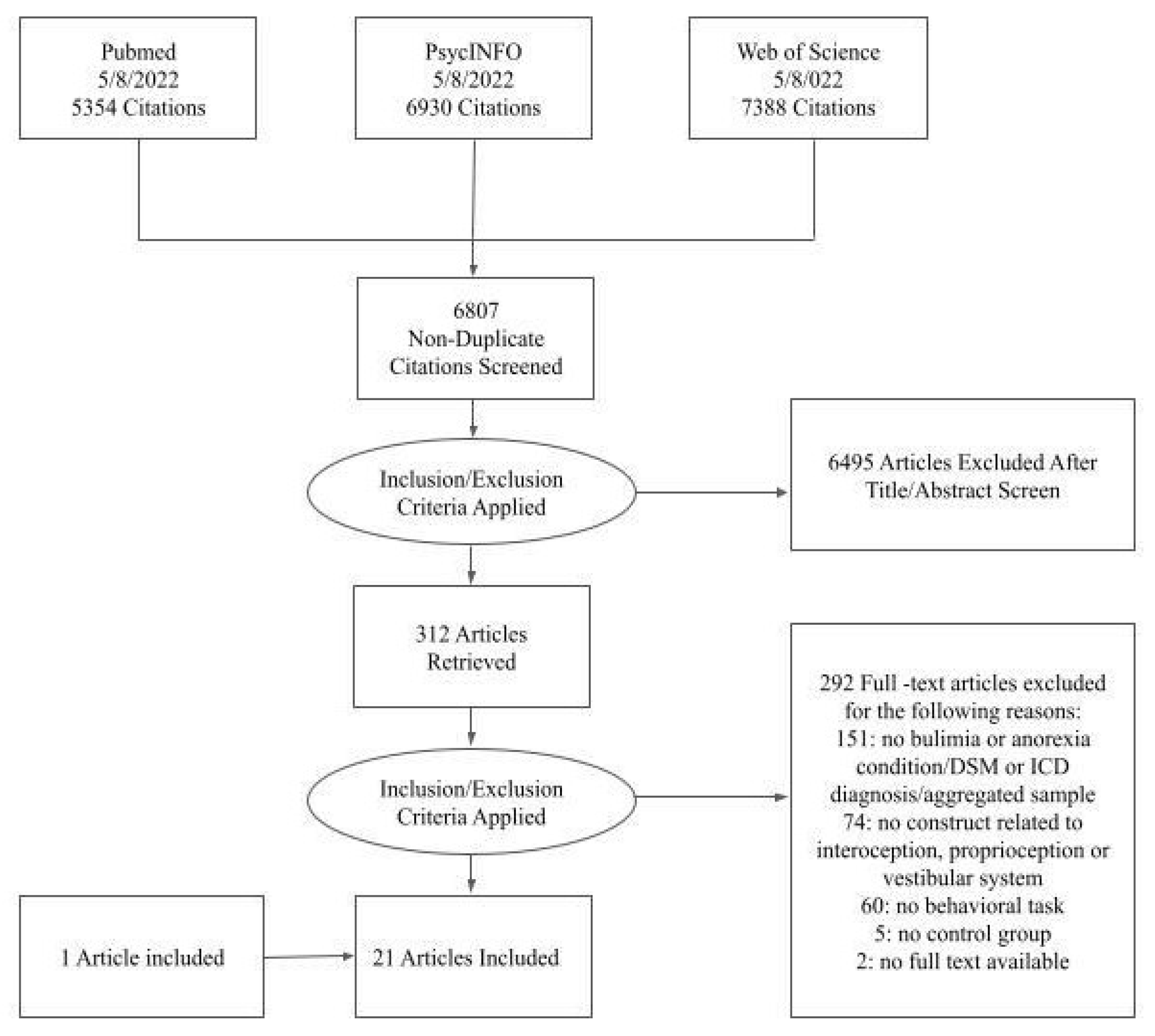 Pubmed
5/8/2022
5354 Citations

PsycINFO
5/8/2022
6930 Citations

Web of Science
5/8/022
7388 Citations

6807
Non-Duplicate
Citations Screened

Inclusion/Exclusion
Criteria Applied

6495 Articles Excluded After
Title/Abstract Screen

312 Articles
Retrieved

Inclusion/Exclusion
Criteria Applied

292 Full -text articles excluded
for the following reasons:
151: no bulimia or anorexia
condition/DSM or ICD
diagnosis/aggregated sample
74: no construct related to
interoception, proprioception or
vestibular system
60: no behavioral task
5: no control group
2: no full text available

1 Article included

21 Articles Included